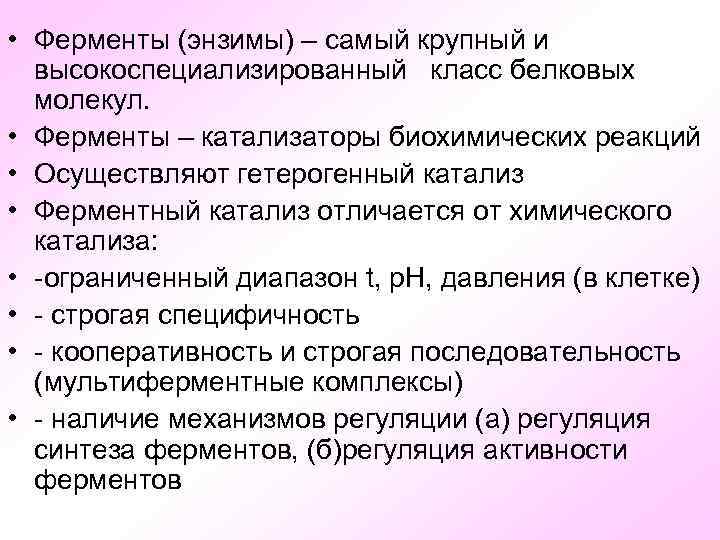 • Ферменты (энзимы) – самый крупный и высокоспециализированный класс белковых молекул.
• Ферменты – катализаторы биохимических реакций
• Осуществляют гетерогенный катализ
• Ферментный катализ отличается от химического катализа:
• -ограниченный диапазон t, pH, давления (в клетке)
• - строгая специфичность
• - кооперативность и строгая последовательность (мультиферментные комплексы)
• - наличие механизмов регуляции (а) регуляция синтеза ферментов, (б)регуляция активности ферментов